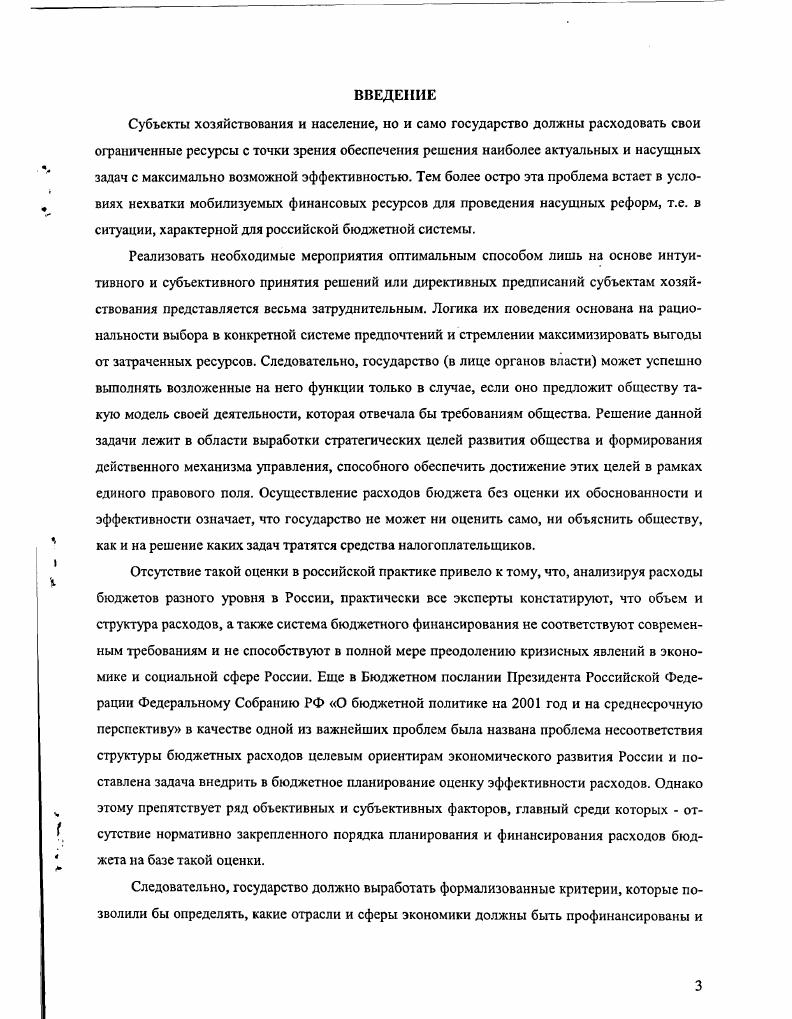 ВВЕДЕНИЕ

Субъекты хозяйствования и население, но и само государство должны расходовать свои ограниченные ресурсы с точки зрения обеспечения решения наиболее актуальных и насущных задач с максимально возможной эффективностью. Тем более остро эта проблема встает в условиях нехватки мобилизуемых финансовых ресурсов для проведения насущных реформ, т.е. в ситуации, характерной для российской бюджетной системы.

Реализовать необходимые мероприятия оптимальным способом лишь на основе интуитивного и субъективного принятия решений или директивных предписаний субъектам хозяйствования представляется весьма затруднительным. Логика их поведения основана на рациональности выбора в конкретной системе предпочтений и стремлении максимизировать выгоды от затраченных ресурсов. Следовательно, государство (в лице органов власти) может успешно выполнять возложенные на него функции только в случае, если оно предложит обществу такую модель своей деятельности, которая отвечала бы требованиям общества. Решение данной задачи лежит в области выработки стратегических целей развития общества и формирования действенного механизма управления, способного обеспечить достижение этих целей в рамках единого правового поля. Осуществление расходов бюджета без оценки их обоснованности и эффективности означает, что государство не может ни оценить само, ни объяснить обществу, как и на решение каких задач тратятся средства налогоплательщиков.

Отсутствие такой оценки в российской практике привело к тому, что, анализируя расходы бюджетов разного уровня в России, практически все эксперты констатируют, что объем и структура расходов, а также система бюджетного финансирования не соответствуют современным требованиям и не способствуют в полной мере преодолению кризисных явлений в экономике и социальной сфере России. Еще в Бюджетном послании Президента Российской Федерации Федеральному Собранию РФ «О бюджетной политике на 2001 год и на среднесрочную перспективу» в качестве одной из важнейших проблем была названа проблема несоответствия структуры бюджетных расходов целевым ориентирам экономического развития России и поставлена задача внедрить в бюджетное планирование оценку эффективности расходов. Однако этому препятствует ряд объективных и субъективных факторов, главный среди которых - отсутствие нормативно закрепленного порядка планирования и финансирования расходов бюджета на базе такой оценки.

Следовательно, государство должно выработать формализованные критерии, которые позволили бы определять, какие отрасли и сферы экономики должны быть профинансированы и

3